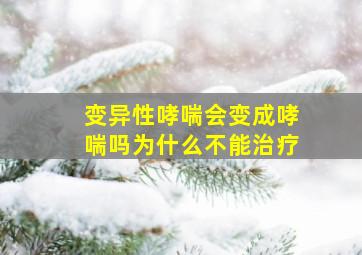 变异性哮喘会变成哮喘吗为什么不能治疗